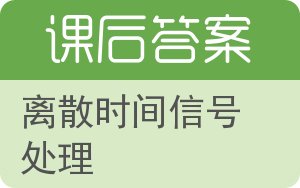 课后答案

离散时间信号处理